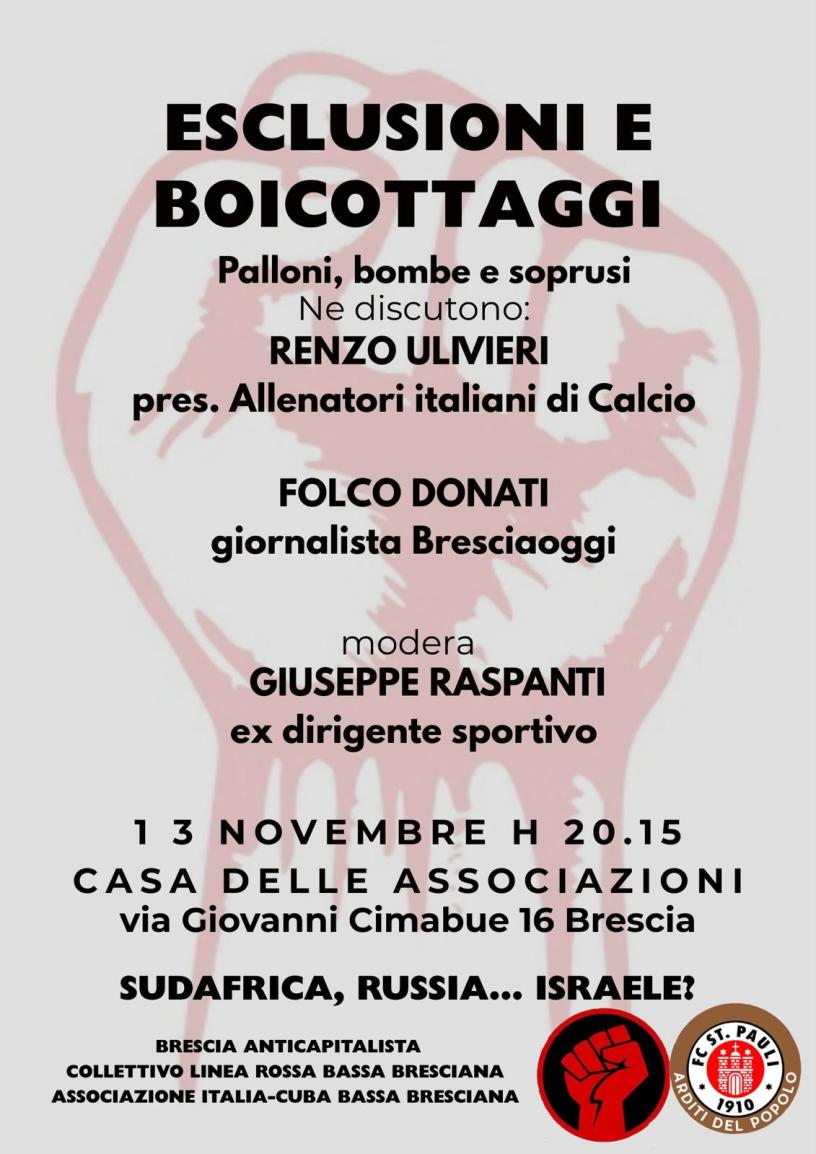 ESCLUSIONI E BOICOTTAGGI

Palloni, bombe e soprusi
Ne discutono:
RENZO ULIVIERI
pres. Allenatori italiani di Calcio

FOLCO DONATI
giornalista Bresciaoggi

modera
GIUSEPPE RASPANTI
ex dirigente sportivo

13 NOVEMBRE H 20.15
CASA DELLE ASSOCIAZIONI
via Giovanni Cimabue 16 Brescia

SUDAFRICA, RUSSIA... ISRAELE?

BRESCIA ANTICAPITALISTA
COLLETTIVO LINEA ROSSA BASSA BRESCIANA
ASSOCIAZIONE ITALIA-CUBA BASSA BRESCIANA

FC ST. PAULI
1910
ARDITI DEL POPOLO